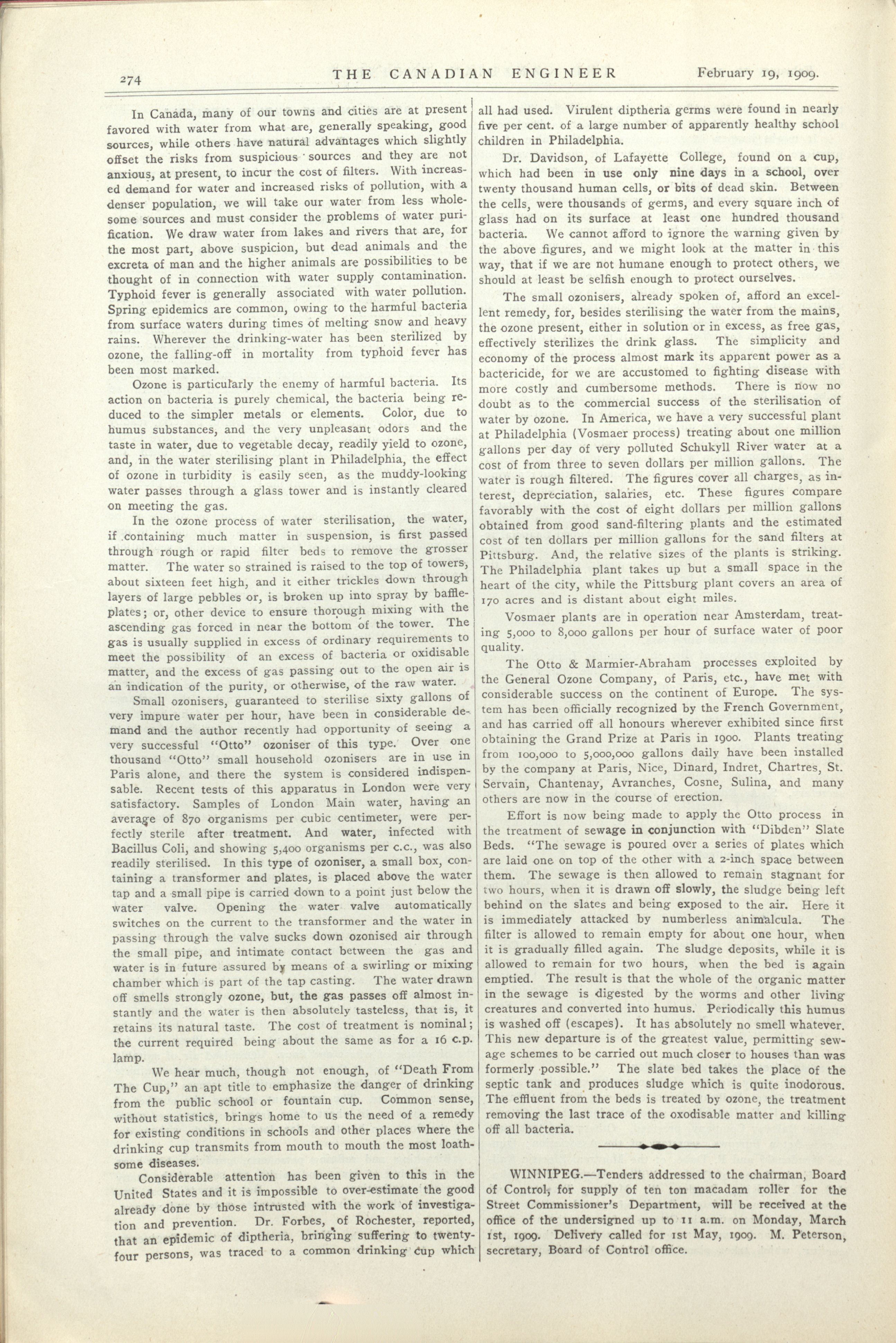 274 THE CANADIAN ENGINEER February 19, 1909.

In Canada, many of our towns and cities are at present favored with water from what are, generally speaking, good sources, while others have natural advantages which slightly offset the risks from suspicious sources and they are not anxious, at present, to incur the cost of filters. With increased demand for water and increased risks of pollution, with a denser population, we will take our water from less wholesome sources and must consider the problems of water purification. We draw water from lakes and rivers that are, for the most part, above suspicion, but dead animals and the excreta of man and the higher animals are possibilities to be thought of in connection with water supply contamination. Typhoid fever is generally associated with water pollution. Spring epidemics are common, owing to the harmful bacteria from surface waters during times of melting snow and heavy rains. Wherever the drinking-water has been sterilized by ozone, the falling-off in mortality from typhoid fever has been most marked.

Ozone is particularly the enemy of harmful bacteria. Its action on bacteria is purely chemical, the bacteria being reduced to the simpler metals or elements. Color, due to humus substances, and the very unpleasant odors and the taste in water, due to vegetable decay, readily yield to ozone, and, in the water sterilising plant in Philadelphia, the effect of ozone in turbidity is easily seen, as the muddy-looking water passes through a glass tower and is instantly cleared on meeting the gas.

In the ozone process of water sterilisation, the water, if containing much matter in suspension, is first passed through rough or rapid filter beds to remove the grosser matter. The water so strained is raised to the top of towers, about sixteen feet high, and it either trickles down through layers of large pebbles or, is broken up into spray by baffle-plates; or, other device to ensure thorough mixing with the ascending gas forced in near the bottom of the tower. The gas is usually supplied in excess of ordinary requirements to meet the possibility of an excess of bacteria or oxidisable matter, and the excess of gas passing out to the open air is an indication of the purity, or otherwise, of the raw water.

Small ozonisers, guaranteed to sterilise sixty gallons of very impure water per hour, have been in considerable demand and the author recently had opportunity of seeing a very successful "Otto" ozoniser of this type. Over one thousand "Otto" small household ozonisers are in use in Paris alone, and there the system is considered indispensable. Recent tests of this apparatus in London were very satisfactory. Samples of London Main water, having an average of 870 organisms per cubic centimeter, were perfectly sterile after treatment. And water, infected with Bacillus Coli, and showing 5,400 organisms per c.c., was also readily sterilised. In this type of ozoniser, a small box, containing a transformer and plates, is placed above the water tap and a small pipe is carried down to a point just below the water valve. Opening the water valve automatically switches on the current to the transformer and the water in passing through the valve sucks down ozonised air through the small pipe, and intimate contact between the gas and water is in future assured by means of a swirling or mixing chamber which is part of the tap casting. The water drawn off smells strongly ozone, but, the gas passes off almost instantly and the water is then absolutely tasteless, that is, it retains its natural taste. The cost of treatment is nominal; the current required being about the same as for a 16 c.p. lamp.

We hear much, though not enough, of "Death From The Cup," an apt title to emphasize the danger of drinking from the public school or fountain cup. Common sense, without statistics, brings home to us the need of a remedy for existing conditions in schools and other places where the drinking cup transmits from mouth to mouth the most loathsome diseases.

Considerable attention has been given to this in the United States and it is impossible to over-estimate the good already done by those intrusted with the work of investigation and prevention. Dr. Forbes, of Rochester, reported, that an epidemic of diptheria, bringing suffering to twenty-four persons, was traced to a common drinking cup which all had used. Virulent diptheria germs were found in nearly five per cent. of a large number of apparently healthy school children in Philadelphia.

Dr. Davidson, of Lafayette College, found on a cup, which had been in use only nine days in a school, over twenty thousand human cells, or bits of dead skin. Between the cells, were thousands of germs, and every square inch of glass had on its surface at least one hundred thousand bacteria. We cannot afford to ignore the warning given by the above figures, and we might look at the matter in this way, that if we are not humane enough to protect others, we should at least be selfish enough to protect ourselves.

The small ozonisers, already spoken of, afford an excellent remedy, for, besides sterilising the water from the mains, the ozone present, either in solution or in excess, as free gas, effectively sterilizes the drink glass. The simplicity and economy of the process almost mark its apparent power as a bactericide, for we are accustomed to fighting disease with more costly and cumbersome methods. There is now no doubt as to the commercial success of the sterilisation of water by ozone. In America, we have a very successful plant at Philadelphia (Vosmaer process) treating about one million gallons per day of very polluted Schukyll River water at a cost of from three to seven dollars per million gallons. The water is rough filtered. The figures cover all charges, as interest, depreciation, salaries, etc. These figures compare favorably with the cost of eight dollars per million gallons obtained from good sand-filtering plants and the estimated cost of ten dollars per million gallons for the sand filters at Pittsburg. And, the relative sizes of the plants is striking. The Philadelphia plant takes up but a small space in the heart of the city, while the Pittsburg plant covers an area of 170 acres and is distant about eight miles.

Vosmaer plants are in operation near Amsterdam, treating 5,000 to 8,000 gallons per hour of surface water of poor quality.

The Otto & Marmier-Abraham processes exploited by the General Ozone Company, of Paris, etc., have met with considerable success on the continent of Europe. The system has been officially recognized by the French Government, and has carried off all honours wherever exhibited since first obtaining the Grand Prize at Paris in 1900. Plants treating from 100,000 to 5,000,000 gallons daily have been installed by the company at Paris, Nice, Dinard, Indret, Chartres, St. Servain, Chantenay, Avranches, Cosne, Sulina, and many others are now in the course of erection.

Effort is now being made to apply the Otto process in the treatment of sewage in conjunction with "Dibden" Slate Beds. "The sewage is poured over a series of plates which are laid one on top of the other with a 2-inch space between them. The sewage is then allowed to remain stagnant for two hours, when it is drawn off slowly, the sludge being left behind on the slates and being exposed to the air. Here it is immediately attacked by numberless animalcula. The filter is allowed to remain empty for about one hour, when it is gradually filled again. The sludge deposits, while it is allowed to remain for two hours, when the bed is again emptied. The result is that the whole of the organic matter in the sewage is digested by the worms and other living creatures and converted into humus. Periodically this humus is washed off (escapes). It has absolutely no smell whatever. This new departure is of the greatest value, permitting sewage schemes to be carried out much closer to houses than was formerly possible." The slate bed takes the place of the septic tank and produces sludge which is quite inodorous. The effluent from the beds is treated by ozone, the treatment removing the last trace of the oxodisable matter and killing off all bacteria.

WINNIPEG.—Tenders addressed to the chairman, Board of Control, for supply of ten ton macadam roller for the Street Commissioner's Department, will be received at the office of the undersigned up to 11 a.m. on Monday, March 1st, 1909. Delivery called for 1st May, 1909. M. Peterson, secretary, Board of Control office.